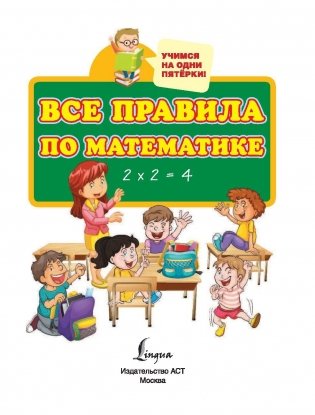 УЧИМСЯ НА ОДНИ ПЯТЁРКИ!

ВСЕ ПРАВИЛА ПО МАТЕМАТИКЕ

$2 \times 2 = 4$

Lingua

Издательство АСТ
Москва